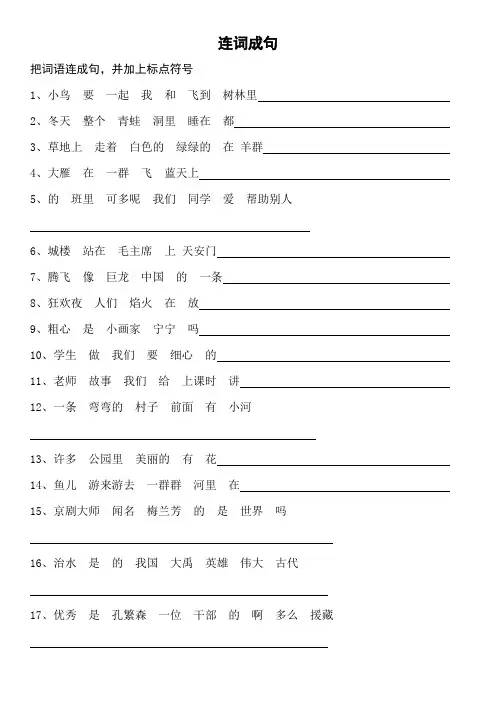 连词成句

把词语连成句，并加上标点符号

1、小鸟 要 一起 我 和 飞到 树林里

2、冬天 整个 青蛙 洞里 睡在 都

3、草地上 走着 白色的 绿绿的 在 羊群

4、大雁 在 一群 飞 蓝天上

5、的 班里 可多呢 我们 同学 爱 帮助别人

6、城楼 站在 毛主席 上 天安门

7、腾飞 像 巨龙 中国 的 一条

8、狂欢夜 人们 焰火 在 放

9、粗心 是 小画家 宁宁 吗

10、学生 做 我们 要 细心 的

11、老师 故事 我们 给 上课时 讲

12、一条 弯弯的 村子 前面 有 小河

13、许多 公园里 美丽的 有 花

14、鱼儿 游来游去 一群群 河里 在

15、京剧大师 闻名 梅兰芳 的 是 世界 吗

16、治水 是 的 我国 大禹 英雄 伟大 古代

17、优秀 是 孔繁森 一位 干部 的 啊 多么 援藏